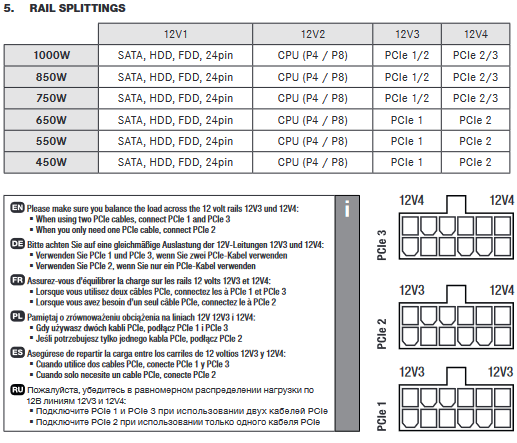 5. RAIL SPLITTINGS

| | 12V1 | 12V2 | 12V3 | 12V4 |
|---|---|---|---|---|
| 1000W | SATA, HDD, FDD, 24pin | CPU (P4 / P8) | PCIe 1/2 | PCIe 2/3 |
| 850W | SATA, HDD, FDD, 24pin | CPU (P4 / P8) | PCIe 1/2 | PCIe 2/3 |
| 750W | SATA, HDD, FDD, 24pin | CPU (P4 / P8) | PCIe 1/2 | PCIe 2/3 |
| 650W | SATA, HDD, FDD, 24pin | CPU (P4 / P8) | PCIe 1 | PCIe 2 |
| 550W | SATA, HDD, FDD, 24pin | CPU (P4 / P8) | PCIe 1 | PCIe 2 |
| 450W | SATA, HDD, FDD, 24pin | CPU (P4 / P8) | PCIe 1 | PCIe 2 |

EN Please make sure you balance the load across the 12 volt rails 12V3 und 12V4:
▪ When using two PCIe cables, connect PCIe 1 and PCIe 3
▪ When you only need one PCIe cable, connect PCIe 2

DE Bitte achten Sie auf eine gleichmäßige Auslastung der 12V-Leitungen 12V3 und 12V4:
▪ Verwenden Sie PCIe 1 und PCIe 3, wenn Sie zwei PCIe-Kabel verwenden
▪ Verwenden Sie PCIe 2, wenn Sie nur ein PCIe-Kabel verwenden

FR Assurez-vous d'équilibrer la charge sur les rails 12 volts 12V3 et 12V4:
▪ Lorsque vous utilisez deux câbles PCIe, connectez les à PCIe 1 et PCIe 3
▪ Lorsque vous avez besoin d'un seul câble PCIe, connectez le à PCIe 2

PL Pamiętaj o zrównoważeniu obciążenia na liniach 12V 12V3 i 12V4:
▪ Gdy używasz dwóch kabli PCIe, podłącz PCIe 1 i PCIe 3
▪ Jeśli potrzebujesz tylko jednego kabla PCIe, podłącz PCIe 2

ES Asegúrese de repartir la carga entre los carriles de 12 voltios 12V3 y 12V4:
▪ Cuando utilice dos cables PCIe, conecte PCIe 1 y PCIe 3
▪ Cuando solo necesite un cable PCIe, conecte PCIe 2

RU Пожалуйста, убедитесь в равномерном распределении нагрузки по 12В линиям 12V3 и 12V4:
▪ Подключите PCIe 1 и PCIe 3 при использовании двух кабелей PCIe
▪ Подключите PCIe 2 при использовании только одного кабеля PCIe

i

12V4 12V4
PCIe 3

12V3 12V4
PCIe 2

12V3 12V3
PCIe 1